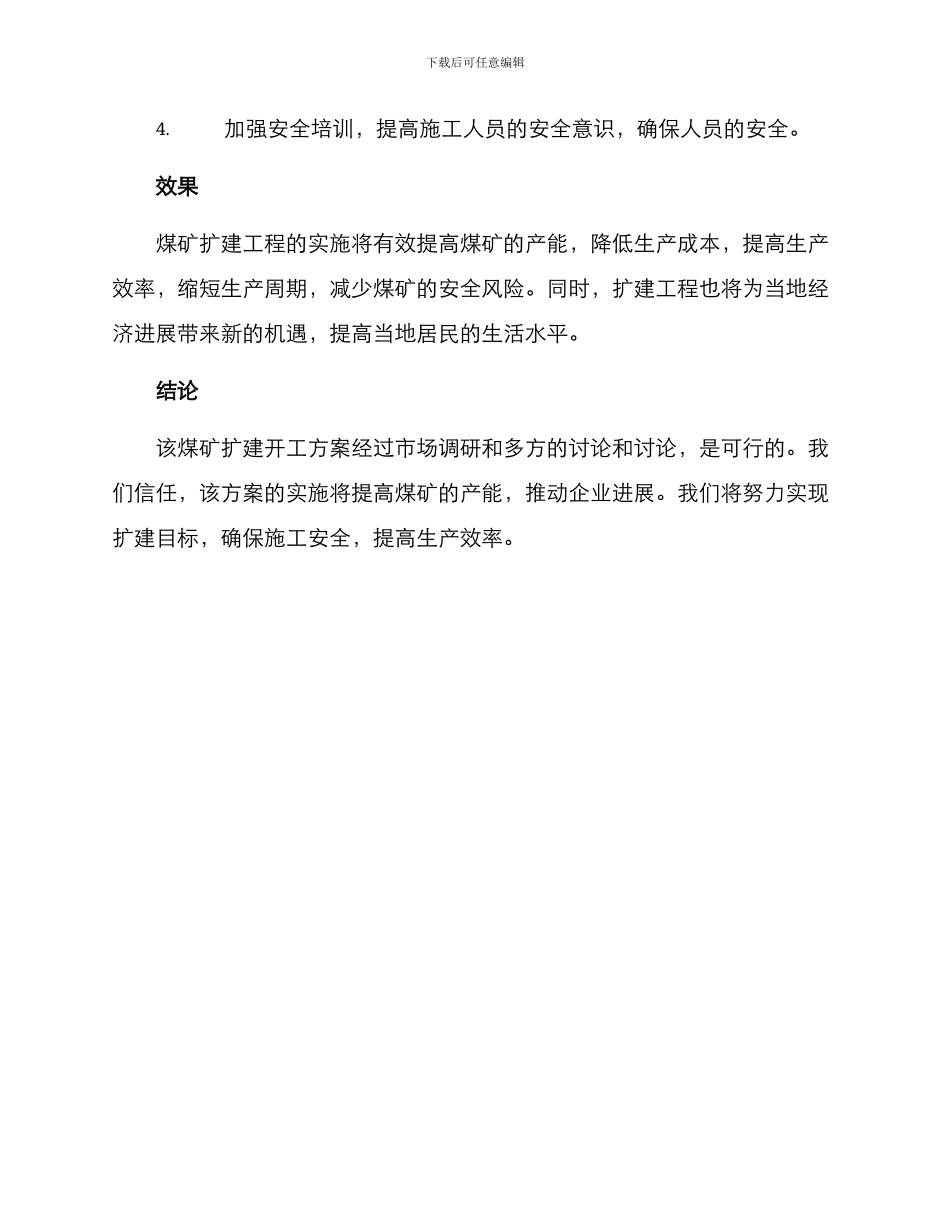 下载后可任意编辑

4. 加强安全培训，提高施工人员的安全意识，确保人员的安全。

效果

煤矿扩建工程的实施将有效提高煤矿的产能，降低生产成本，提高生产效率，缩短生产周期，减少煤矿的安全风险。同时，扩建工程也将为当地经济进展带来新的机遇，提高当地居民的生活水平。

结论

该煤矿扩建开工方案经过市场调研和多方的讨论和讨论，是可行的。我们信任，该方案的实施将提高煤矿的产能，推动企业进展。我们将努力实现扩建目标，确保施工安全，提高生产效率。